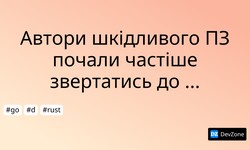 Автори шкідливого ПЗ почали частіше звертатись до ...

#go #d #rust

DZ DevZone